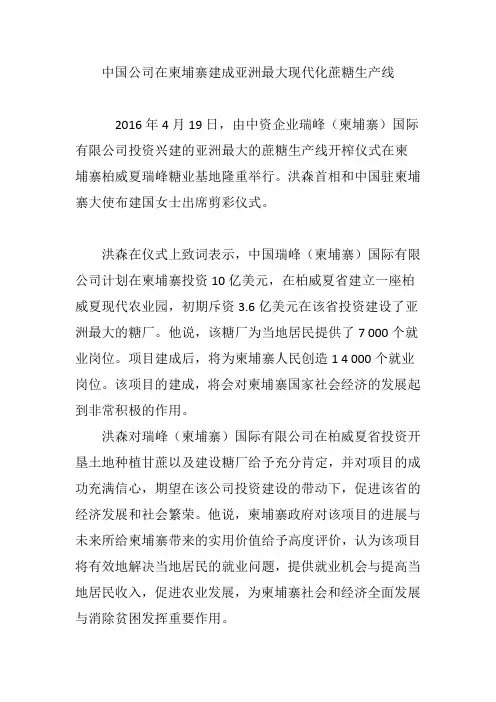 中国公司在柬埔寨建成亚洲最大现代化蔗糖生产线

2016 年 4 月 19 日，由中资企业瑞峰（柬埔寨）国际有限公司投资兴建的亚洲最大的蔗糖生产线开榨仪式在柬埔寨柏威夏瑞峰糖业基地隆重举行。洪森首相和中国驻柬埔寨大使布建国女士出席剪彩仪式。

洪森在仪式上致词表示，中国瑞峰（柬埔寨）国际有限公司计划在柬埔寨投资 10 亿美元，在柏威夏省建立一座柏威夏现代农业园，初期斥资 3.6 亿美元在该省投资建设了亚洲最大的糖厂。他说，该糖厂为当地居民提供了 7 000 个就业岗位。项目建成后，将为柬埔寨人民创造 1 4 000 个就业岗位。该项目的建成，将会对柬埔寨国家社会经济的发展起到非常积极的作用。

洪森对瑞峰（柬埔寨）国际有限公司在柏威夏省投资开垦土地种植甘蔗以及建设糖厂给予充分肯定，并对项目的成功充满信心，期望在该公司投资建设的带动下，促进该省的经济发展和社会繁荣。他说，柬埔寨政府对该项目的进展与未来所给柬埔寨带来的实用价值给予高度评价，认为该项目将有效地解决当地居民的就业问题，提供就业机会与提高当地居民收入，促进农业发展，为柬埔寨社会和经济全面发展与消除贫困发挥重要作用。